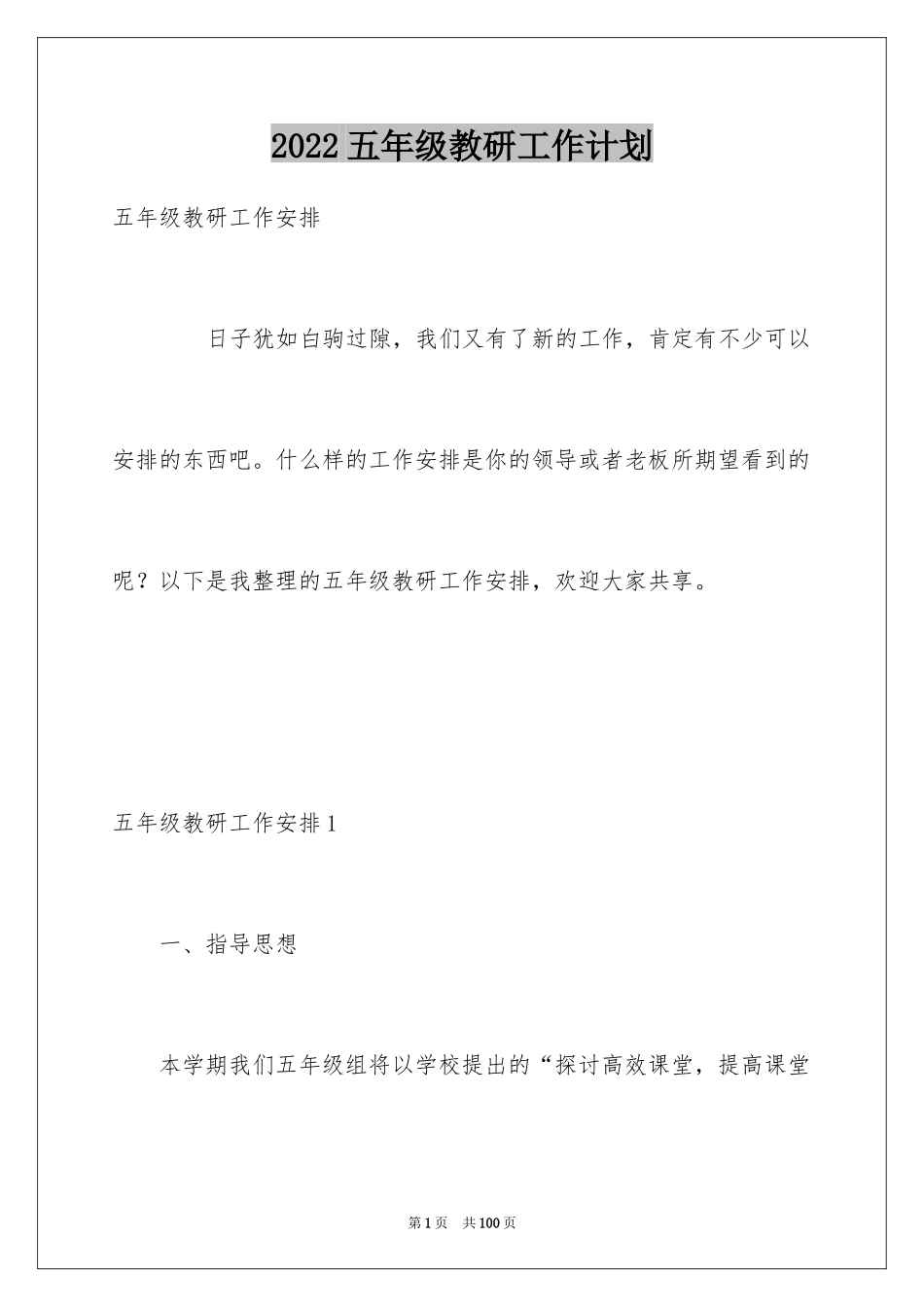 2022 五年级教研工作计划

五年级教研工作安排

日子犹如白驹过隙，我们又有了新的工作，肯定有不少可以安排的东西吧。什么样的工作安排是你的领导或者老板所期望看到的呢？以下是我整理的五年级教研工作安排，欢迎大家共享。

五年级教研工作安排 1

一、指导思想

本学期我们五年级组将以学校提出的“探讨高效课堂，提高课堂

第 1 页　共 100 页